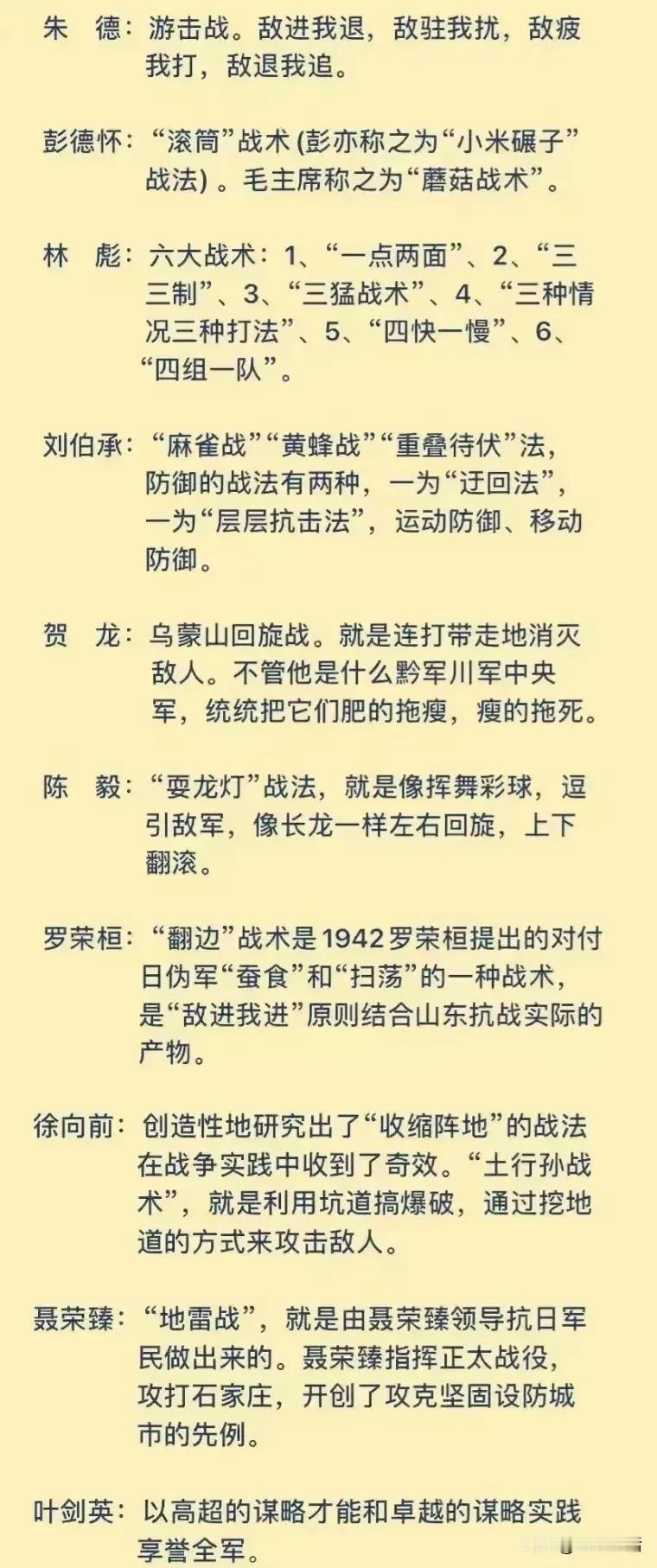 朱　德：游击战。敌进我退，敌驻我扰，敌疲我打，敌退我追。

彭德怀：“滚筒”战术 (彭亦称之为“小米碾子”战法) 。毛主席称之为“蘑菇战术”。

林　彪：六大战术：1、“一点两面”、2、“三三制”、3、“三猛战术”、4、“三种情况三种打法”、5、“四快一慢”、6、“四组一队”。

刘伯承：“麻雀战”“黄蜂战”“重叠待伏”法，防御的战法有两种，一为“迂回法”，一为“层层抗击法”，运动防御、移动防御。

贺　龙：乌蒙山回旋战。就是连打带走地消灭敌人。不管他是什么黔军川军中央军，统统把它们肥的拖瘦，瘦的拖死。

陈　毅：“耍龙灯”战法，就是像挥舞彩球，逗引敌军，像长龙一样左右回旋，上下翻滚。

罗荣桓：“翻边”战术是1942罗荣桓提出的对付日伪军“蚕食”和“扫荡”的一种战术，是“敌进我进”原则结合山东抗战实际的产物。

徐向前：创造性地研究出了“收缩阵地”的战法在战争实践中收到了奇效。“土行孙战术”，就是利用坑道搞爆破，通过挖地道的方式来攻击敌人。

聂荣臻：“地雷战”，就是由聂荣臻领导抗日军民做出来的。聂荣臻指挥正太战役，攻打石家庄，开创了攻克坚固设防城市的先例。

叶剑英：以高超的谋略才能和卓越的谋略实践享誉全军。